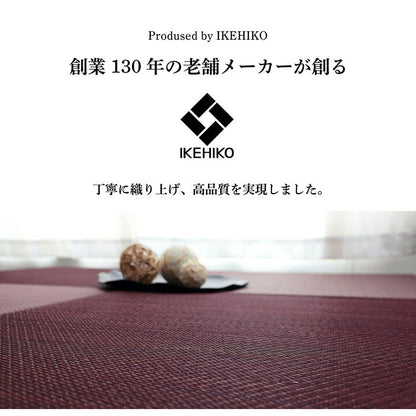 Prodused by IKEHIKO

創業 130 年の老舗メーカーが創る

IKEHIKO

丁寧に織り上げ、高品質を実現しました。